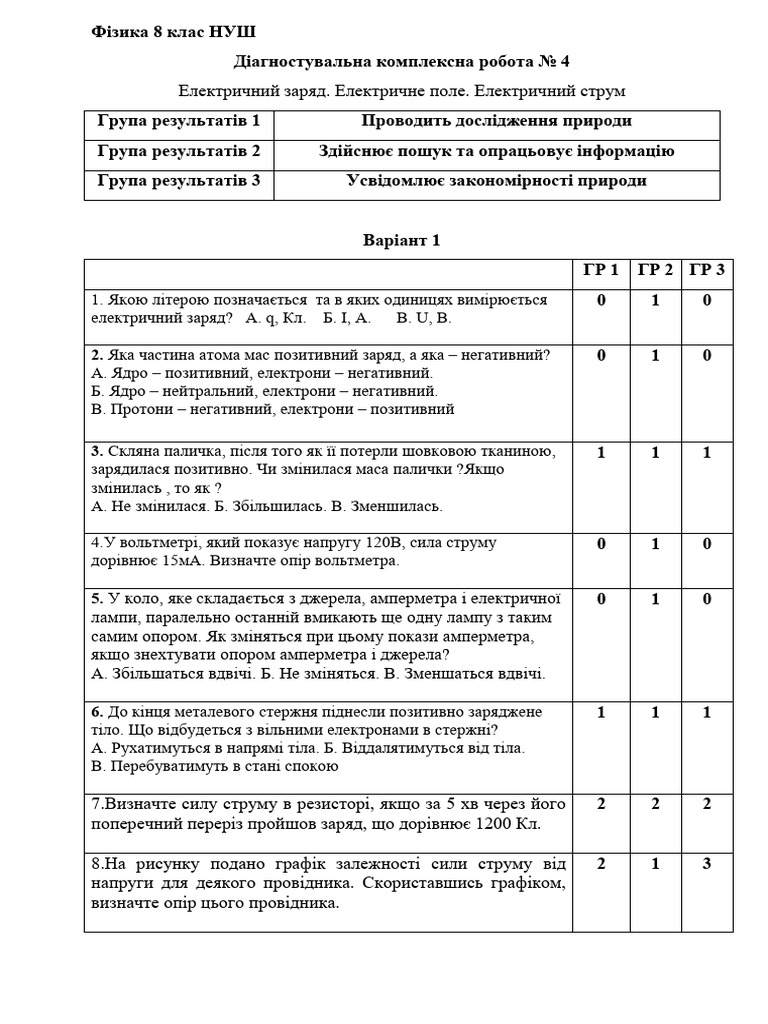 Фізика 8 клас НУШ

Діагностувальна комплексна робота № 4

Електричний заряд. Електричне поле. Електричний струм

| Група результатів 1 | Проводить дослідження природи |
|---|---|
| Група результатів 2 | Здійснює пошук та опрацьовує інформацію |
| Група результатів 3 | Усвідомлює закономірності природи |

Варіант 1

| | ГР 1 | ГР 2 | ГР 3 |
|---|---|---|---|
| 1. Якою літерою позначається та в яких одиницях вимірюється електричний заряд? А. q, Кл. Б. I, А. В. U, В. | 0 | 1 | 0 |
| 2. Яка частина атома має позитивний заряд, а яка – негативний? А. Ядро – позитивний, електрони – негативний. Б. Ядро – нейтральний, електрони – негативний. В. Протони – негативний, електрони – позитивний | 0 | 1 | 0 |
| 3. Скляна паличка, після того як її потерли шовковою тканиною, зарядилася позитивно. Чи змінилася маса палички ?Якщо змінилась , то як ? А. Не змінилася. Б. Збільшилась. В. Зменшилась. | 1 | 1 | 1 |
| 4.У вольтметрі, який показує напругу 120В, сила струму дорівнює 15мА. Визначте опір вольтметра. | 0 | 1 | 0 |
| 5. У коло, яке складається з джерела, амперметра і електричної лампи, паралельно останній вмикають ще одну лампу з таким самим опором. Як зміняться при цьому покази амперметра, якщо знехтувати опором амперметра і джерела? А. Збільшаться вдвічі. Б. Не зміняться. В. Зменшаться вдвічі. | 0 | 1 | 0 |
| 6. До кінця металевого стержня піднесли позитивно заряджене тіло. Що відбудеться з вільними електронами в стержні? А. Рухатимуться в напрямі тіла. Б. Віддалятимуться від тіла. В. Перебуватимуть в стані спокою | 1 | 1 | 1 |
| 7.Визначте силу струму в резисторі, якщо за 5 хв через його поперечний переріз пройшов заряд, що дорівнює 1200 Кл. | 2 | 2 | 2 |
| 8.На рисунку подано графік залежності сили струму від напруги для деякого провідника. Скориставшись графіком, визначте опір цього провідника. | 2 | 1 | 3 |